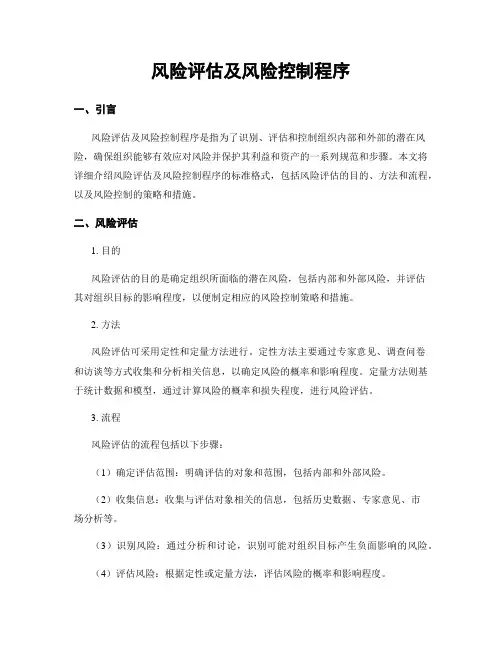 风险评估及风险控制程序

一、引言

风险评估及风险控制程序是指为了识别、评估和控制组织内部和外部的潜在风险，确保组织能够有效应对风险并保护其利益和资产的一系列规范和步骤。本文将详细介绍风险评估及风险控制程序的标准格式，包括风险评估的目的、方法和流程，以及风险控制的策略和措施。

二、风险评估

1. 目的

风险评估的目的是确定组织所面临的潜在风险，包括内部和外部风险，并评估其对组织目标的影响程度，以便制定相应的风险控制策略和措施。

2. 方法

风险评估可采用定性和定量方法进行。定性方法主要通过专家意见、调查问卷和访谈等方式收集和分析相关信息，以确定风险的概率和影响程度。定量方法则基于统计数据和模型，通过计算风险的概率和损失程度，进行风险评估。

3. 流程

风险评估的流程包括以下步骤：

（1）确定评估范围：明确评估的对象和范围，包括内部和外部风险。

（2）收集信息：收集与评估对象相关的信息，包括历史数据、专家意见、市场分析等。

（3）识别风险：通过分析和讨论，识别可能对组织目标产生负面影响的风险。

（4）评估风险：根据定性或定量方法，评估风险的概率和影响程度。